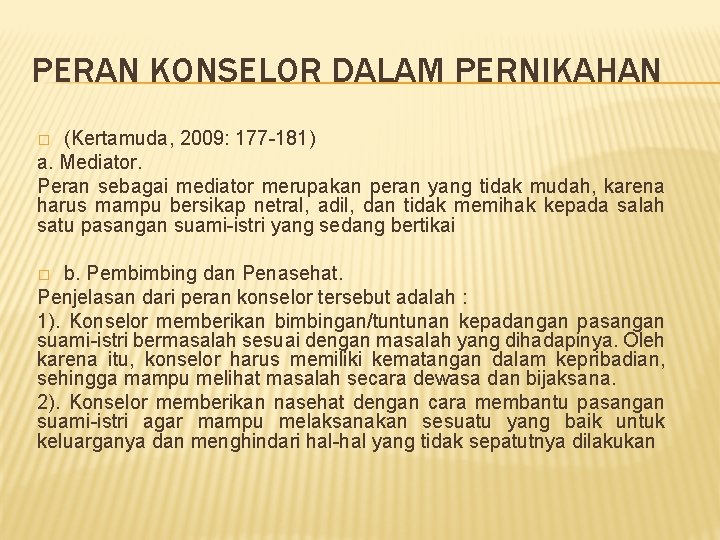 PERAN KONSELOR DALAM PERNIKAHAN

(Kertamuda, 2009: 177-181)
a. Mediator.
Peran sebagai mediator merupakan peran yang tidak mudah, karena harus mampu bersikap netral, adil, dan tidak memihak kepada salah satu pasangan suami-istri yang sedang bertikai

b. Pembimbing dan Penasehat.
Penjelasan dari peran konselor tersebut adalah :
1). Konselor memberikan bimbingan/tuntunan kepadangan pasangan suami-istri bermasalah sesuai dengan masalah yang dihadapinya. Oleh karena itu, konselor harus memiliki kematangan dalam kepribadian, sehingga mampu melihat masalah secara dewasa dan bijaksana.
2). Konselor memberikan nasehat dengan cara membantu pasangan suami-istri agar mampu melaksanakan sesuatu yang baik untuk keluarganya dan menghindari hal-hal yang tidak sepatutnya dilakukan